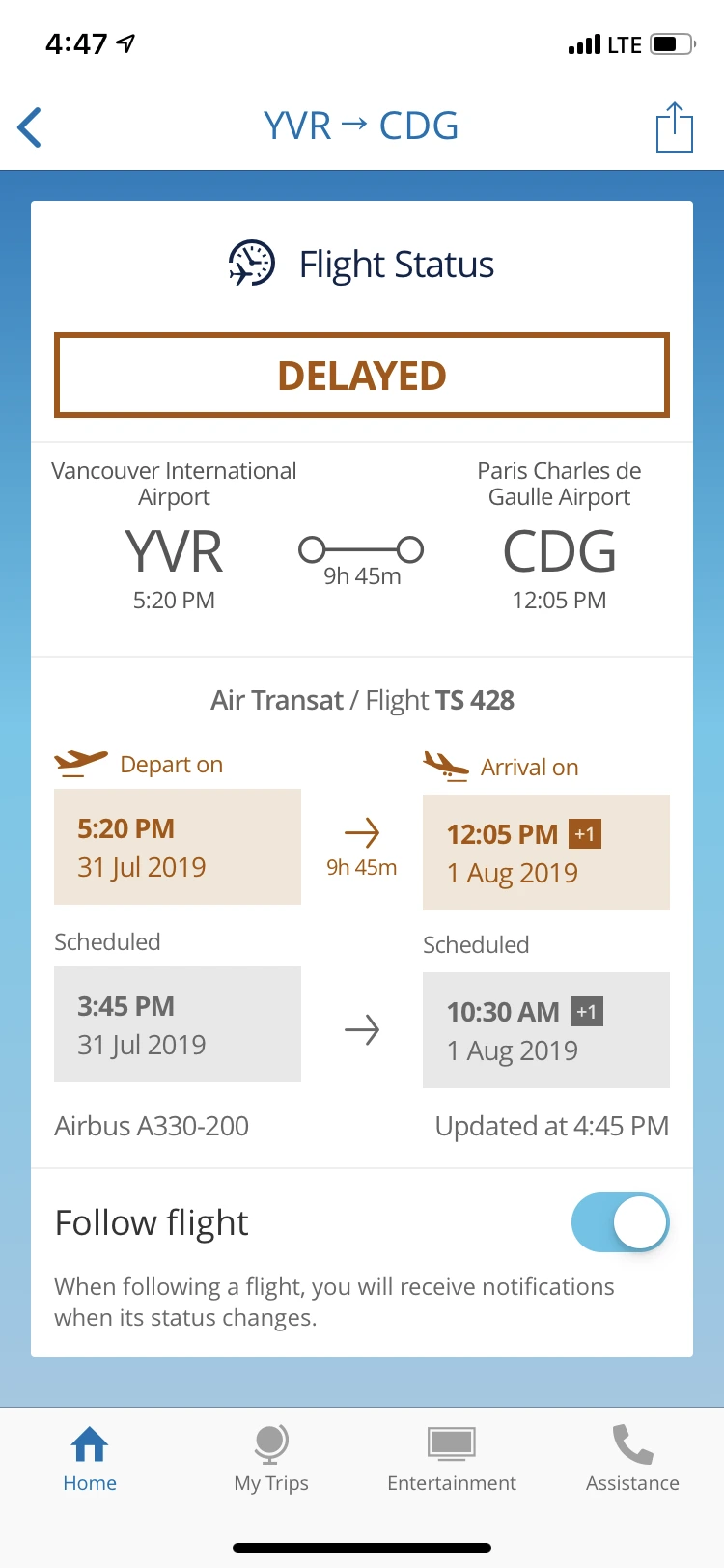 4:47 LTE

YVR → CDG

Flight Status

DELAYED

Vancouver International Airport
YVR
5:20 PM

9h 45m

Paris Charles de Gaulle Airport
CDG
12:05 PM

Air Transat / Flight TS 428

Depart on
5:20 PM
31 Jul 2019

9h 45m

Arrival on
12:05 PM +1
1 Aug 2019

Scheduled
3:45 PM
31 Jul 2019

Scheduled
10:30 AM +1
1 Aug 2019

Airbus A330-200

Updated at 4:45 PM

Follow flight

When following a flight, you will receive notifications when its status changes.

Home
My Trips
Entertainment
Assistance